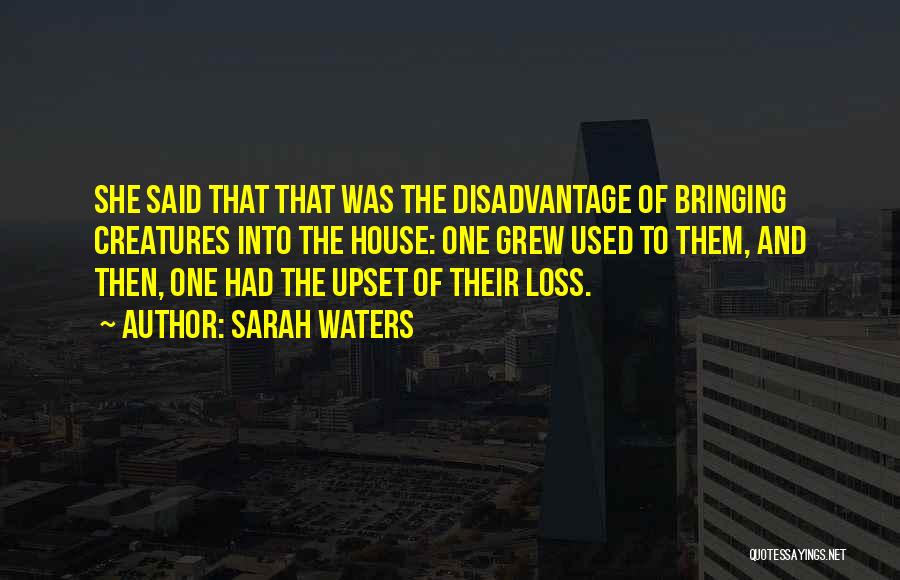 SHE SAID THAT THAT WAS THE DISADVANTAGE OF BRINGING CREATURES INTO THE HOUSE: ONE GREW USED TO THEM, AND THEN, ONE HAD THE UPSET OF THEIR LOSS.
~ AUTHOR: SARAH WATERS

QUOTESSAYINGS.NET